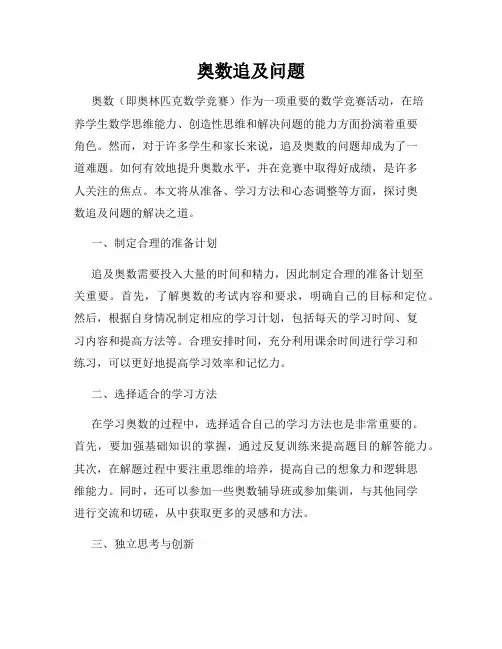 奥数追及问题

奥数（即奥林匹克数学竞赛）作为一项重要的数学竞赛活动，在培养学生数学思维能力、创造性思维和解决问题的能力方面扮演着重要角色。然而，对于许多学生和家长来说，追及奥数的问题却成为了一道难题。如何有效地提升奥数水平，并在竞赛中取得好成绩，是许多人关注的焦点。本文将从准备、学习方法和心态调整等方面，探讨奥数追及问题的解决之道。

一、制定合理的准备计划

追及奥数需要投入大量的时间和精力，因此制定合理的准备计划至关重要。首先，了解奥数的考试内容和要求，明确自己的目标和定位。然后，根据自身情况制定相应的学习计划，包括每天的学习时间、复习内容和提高方法等。合理安排时间，充分利用课余时间进行学习和练习，可以更好地提高学习效率和记忆力。

二、选择适合的学习方法

在学习奥数的过程中，选择适合自己的学习方法也是非常重要的。首先，要加强基础知识的掌握，通过反复训练来提高题目的解答能力。其次，在解题过程中要注重思维的培养，提高自己的想象力和逻辑思维能力。同时，还可以参加一些奥数辅导班或参加集训，与其他同学进行交流和切磋，从中获取更多的灵感和方法。

三、独立思考与创新